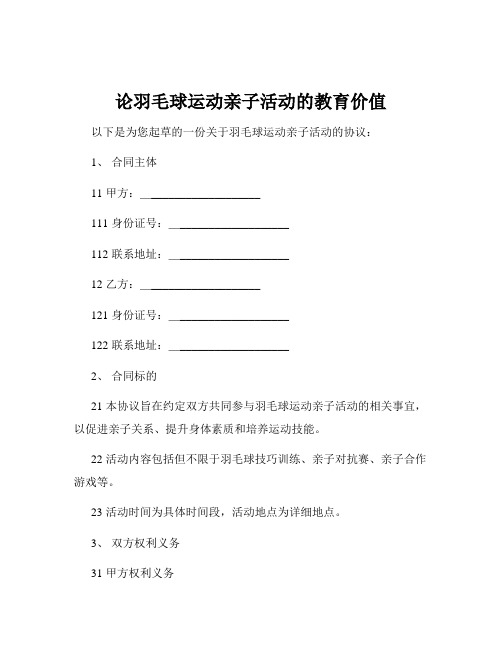 论羽毛球运动亲子活动的教育价值

以下是为您起草的一份关于羽毛球运动亲子活动的协议：

1、 合同主体

11 甲方：____________________

111 身份证号：____________________

112 联系地址：____________________

12 乙方：____________________

121 身份证号：____________________

122 联系地址：____________________

2、 合同标的

21 本协议旨在约定双方共同参与羽毛球运动亲子活动的相关事宜，以促进亲子关系、提升身体素质和培养运动技能。

22 活动内容包括但不限于羽毛球技巧训练、亲子对抗赛、亲子合作游戏等。

23 活动时间为具体时间段，活动地点为详细地点。

3、 双方权利义务

31 甲方权利义务